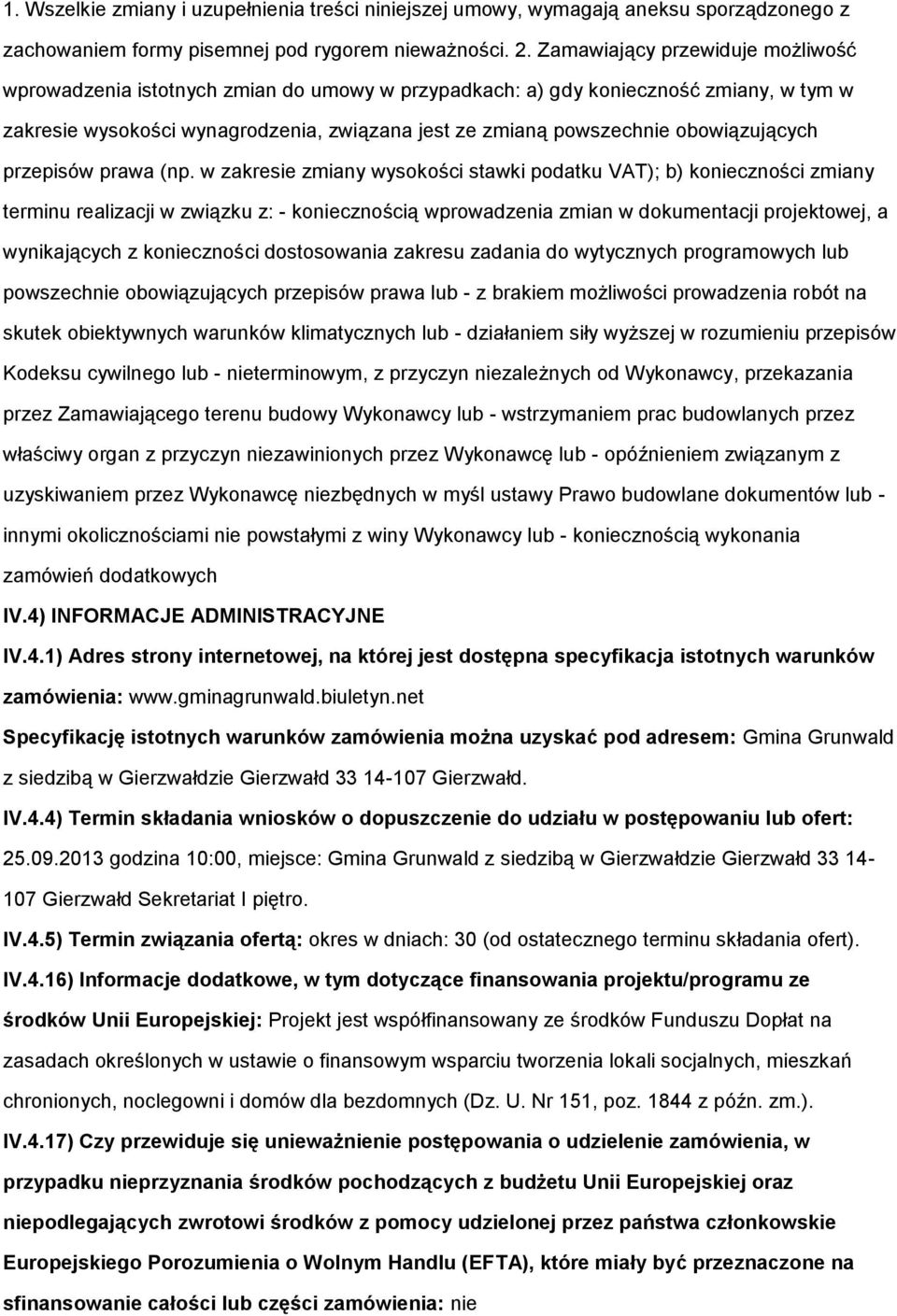 1. Wszelkie zmiany i uzupełnienia treści niniejszej umowy, wymagają aneksu sporządzonego z zachowaniem formy pisemnej pod rygorem nieważności. 2. Zamawiający przewiduje możliwość wprowadzenia istotnych zmian do umowy w przypadkach: a) gdy konieczność zmiany, w tym w zakresie wysokości wynagrodzenia, związana jest ze zmianą powszechnie obowiązujących przepisów prawa (np. w zakresie zmiany wysokości stawki podatku VAT); b) konieczności zmiany terminu realizacji w związku z: - koniecznością wprowadzenia zmian w dokumentacji projektowej, a wynikających z konieczności dostosowania zakresu zadania do wytycznych programowych lub powszechnie obowiązujących przepisów prawa lub - z brakiem możliwości prowadzenia robót na skutek obiektywnych warunków klimatycznych lub - działaniem siły wyższej w rozumieniu przepisów Kodeksu cywilnego lub - nieterminowym, z przyczyn niezależnych od Wykonawcy, przekazania przez Zamawiającego terenu budowy Wykonawcy lub - wstrzymaniem prac budowlanych przez właściwy organ z przyczyn niezawinionych przez Wykonawcę lub - opóźnieniem związanym z uzyskiwaniem przez Wykonawcę niezbędnych w myśl ustawy Prawo budowlane dokumentów lub - innymi okolicznościami nie powstałymi z winy Wykonawcy lub - koniecznością wykonania zamówień dodatkowych

IV.4) INFORMACJE ADMINISTRACYJNE

IV.4.1) Adres strony internetowej, na której jest dostępna specyfikacja istotnych warunków zamówienia: www.gminagrunwald.biuletyn.net

Specyfikację istotnych warunków zamówienia można uzyskać pod adresem: Gmina Grunwald z siedzibą w Gierzwałdzie Gierzwałd 33 14-107 Gierzwałd.

IV.4.4) Termin składania wniosków o dopuszczenie do udziału w postępowaniu lub ofert: 25.09.2013 godzina 10:00, miejsce: Gmina Grunwald z siedzibą w Gierzwałdzie Gierzwałd 33 14-107 Gierzwałd Sekretariat I piętro.

IV.4.5) Termin związania ofertą: okres w dniach: 30 (od ostatecznego terminu składania ofert).

IV.4.16) Informacje dodatkowe, w tym dotyczące finansowania projektu/programu ze środków Unii Europejskiej: Projekt jest współfinansowany ze środków Funduszu Dopłat na zasadach określonych w ustawie o finansowym wsparciu tworzenia lokali socjalnych, mieszkań chronionych, noclegowni i domów dla bezdomnych (Dz. U. Nr 151, poz. 1844 z późn. zm.).

IV.4.17) Czy przewiduje się unieważnienie postępowania o udzielenie zamówienia, w przypadku nieprzyznania środków pochodzących z budżetu Unii Europejskiej oraz niepodlegających zwrotowi środków z pomocy udzielonej przez państwa członkowskie Europejskiego Porozumienia o Wolnym Handlu (EFTA), które miały być przeznaczone na sfinansowanie całości lub części zamówienia: nie